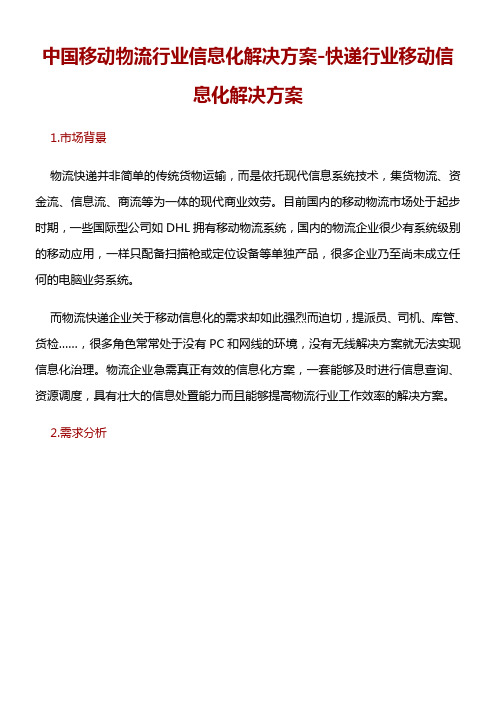 中国移动物流行业信息化解决方案-快递行业移动信息化解决方案

1.市场背景

物流快递并非简单的传统货物运输，而是依托现代信息系统技术，集货物流、资金流、信息流、商流等为一体的现代商业效劳。目前国内的移动物流市场处于起步时期，一些国际型公司如 DHL 拥有移动物流系统，国内的物流企业很少有系统级别的移动应用，一样只配备扫描枪或定位设备等单独产品，很多企业乃至尚未成立任何的电脑业务系统。

而物流快递企业关于移动信息化的需求却如此强烈而迫切，提派员、司机、库管、货检……，很多角色常常处于没有 PC 和网线的环境，没有无线解决方案就无法实现信息化治理。物流企业急需真正有效的信息化方案，一套能够及时进行信息查询、资源调度，具有壮大的信息处置能力而且能够提高物流行业工作效率的解决方案。

2.需求分析